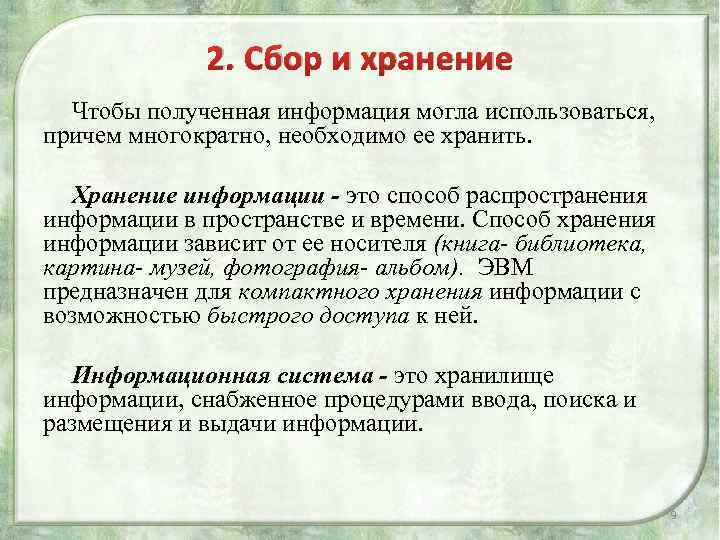 2. Сбор и хранение

Чтобы полученная информация могла использоваться, причем многократно, необходимо ее хранить.

Хранение информации - это способ распространения информации в пространстве и времени. Способ хранения информации зависит от ее носителя (книга- библиотека, картина- музей, фотография- альбом). ЭВМ предназначен для компактного хранения информации с возможностью быстрого доступа к ней.

Информационная система - это хранилище информации, снабженное процедурами ввода, поиска и размещения и выдачи информации.

9